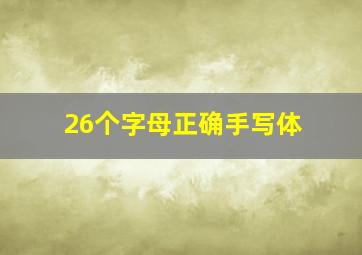 26个字母正确手写体